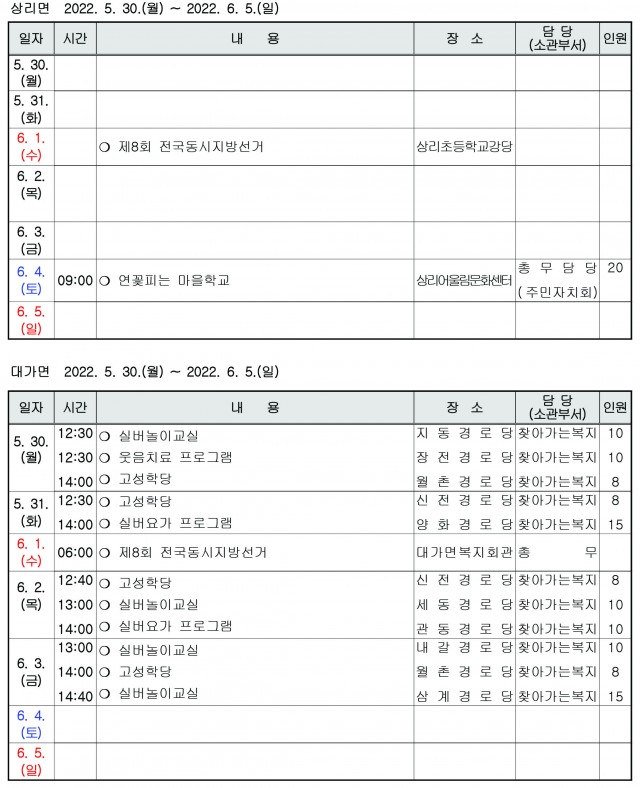 상리면 2022. 5. 30.(월) ~ 2022. 6. 5.(일)

| 일자 | 시간 | 내 용 | 장 소 | 담 당 (소관부서) | 인원 |
|---|---|---|---|---|---|
| 5. 30. (월) | | | | | |
| 5. 31. (화) | | | | | |
| 6. 1. (수) | | ○ 제8회 전국동시지방선거 | 상리초등학교강당 | | |
| 6. 2. (목) | | | | | |
| 6. 3. (금) | | | | | |
| 6. 4. (토) | 09:00 | ○ 연꽃피는 마을학교 | 상리어울림문화센터 | 총 무 담 당 (주민자치회) | 20 |
| 6. 5. (일) | | | | | |

대가면 2022. 5. 30.(월) ~ 2022. 6. 5.(일)

| 일자 | 시간 | 내 용 | 장 소 | 담 당 (소관부서) | 인원 |
|---|---|---|---|---|---|
| 5. 30. (월) | 12:30 | ○ 실버놀이교실 | 지 동 경 로 당 | 찾아가는복지 | 10 |
| | 12:30 | ○ 웃음치료 프로그램 | 장 전 경 로 당 | 찾아가는복지 | 10 |
| | 14:00 | ○ 고성학당 | 월 촌 경 로 당 | 찾아가는복지 | 8 |
| 5. 31. (화) | 12:30 | ○ 고성학당 | 신 전 경 로 당 | 찾아가는복지 | 8 |
| | 14:00 | ○ 실버요가 프로그램 | 양 화 경 로 당 | 찾아가는복지 | 15 |
| 6. 1. (수) | 06:00 | ○ 제8회 전국동시지방선거 | 대가면복지회관 | 총 무 | |
| 6. 2. (목) | 12:40 | ○ 고성학당 | 신 전 경 로 당 | 찾아가는복지 | 8 |
| | 13:00 | ○ 실버놀이교실 | 세 동 경 로 당 | 찾아가는복지 | 10 |
| | 14:00 | ○ 실버요가 프로그램 | 관 동 경 로 당 | 찾아가는복지 | 10 |
| 6. 3. (금) | 13:00 | ○ 실버놀이교실 | 내 갈 경 로 당 | 찾아가는복지 | 10 |
| | 14:00 | ○ 고성학당 | 월 촌 경 로 당 | 찾아가는복지 | 8 |
| | 14:40 | ○ 실버놀이교실 | 삼 계 경 로 당 | 찾아가는복지 | 15 |
| 6. 4. (토) | | | | | |
| 6. 5. (일) | | | | | |